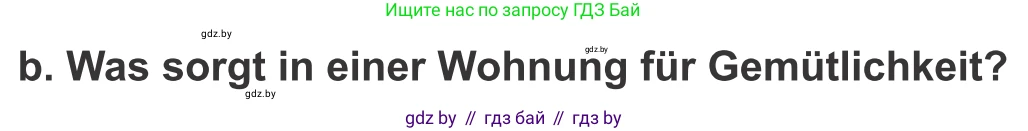 Ищите нас по запросу ГДЗ Бай

gdz.by

gdz.by

b. Was sorgt in einer Wohnung für Gemütlichkeit?

gdz.by

gdz by // гдз бай // гдз by